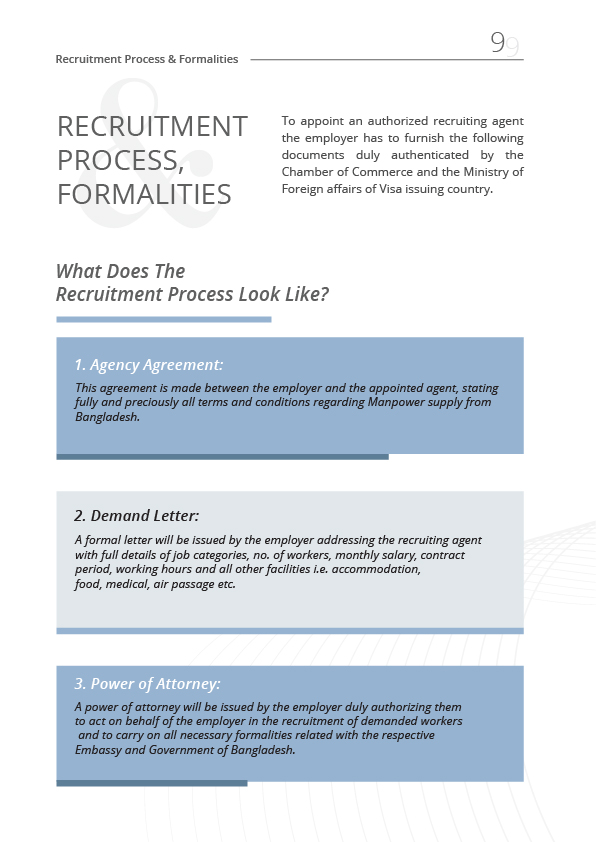 Recruitment Process & Formalities

9

RECRUITMENT PROCESS, FORMALITIES

To appoint an authorized recruiting agent the employer has to furnish the following documents duly authenticated by the Chamber of Commerce and the Ministry of Foreign affairs of Visa issuing country.

What Does The Recruitment Process Look Like?

1. Agency Agreement:

This agreement is made between the employer and the appointed agent, stating fully and preciously all terms and conditions regarding Manpower supply from Bangladesh.

2. Demand Letter:

A formal letter will be issued by the employer addressing the recruiting agent with full details of job categories, no. of workers, monthly salary, contract period, working hours and all other facilities i.e. accommodation, food, medical, air passage etc.

3. Power of Attorney:

A power of attorney will be issued by the employer duly authorizing them to act on behalf of the employer in the recruitment of demanded workers and to carry on all necessary formalities related with the respective Embassy and Government of Bangladesh.